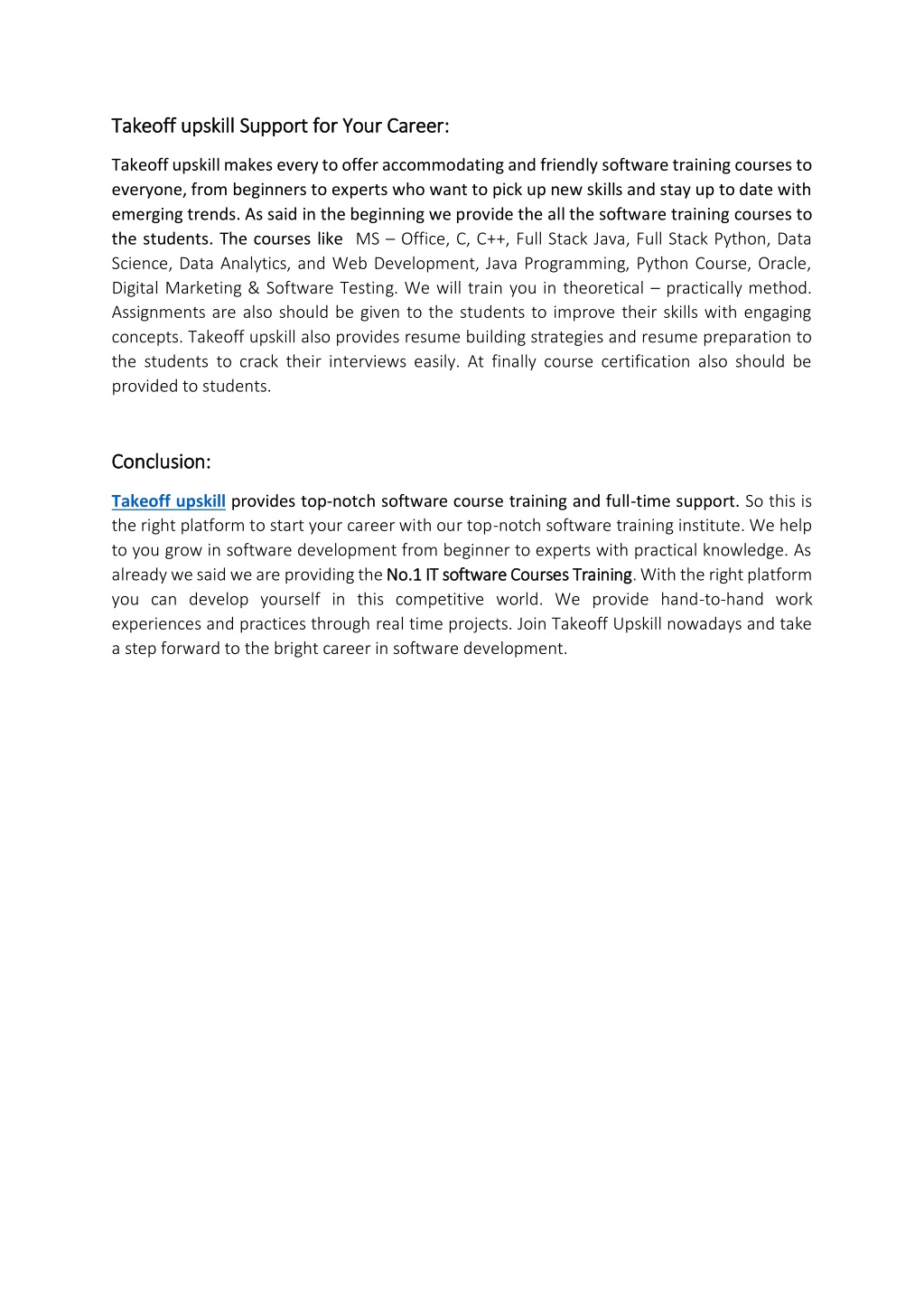 Takeoff upskill Support for Your Career:

Takeoff upskill makes every to offer accommodating and friendly software training courses to everyone, from beginners to experts who want to pick up new skills and stay up to date with emerging trends. As said in the beginning we provide the all the software training courses to the students. The courses like MS – Office, C, C++, Full Stack Java, Full Stack Python, Data Science, Data Analytics, and Web Development, Java Programming, Python Course, Oracle, Digital Marketing & Software Testing. We will train you in theoretical – practically method. Assignments are also should be given to the students to improve their skills with engaging concepts. Takeoff upskill also provides resume building strategies and resume preparation to the students to crack their interviews easily. At finally course certification also should be provided to students.

Conclusion:

Takeoff upskill provides top-notch software course training and full-time support. So this is the right platform to start your career with our top-notch software training institute. We help to you grow in software development from beginner to experts with practical knowledge. As already we said we are providing the No.1 IT software Courses Training. With the right platform you can develop yourself in this competitive world. We provide hand-to-hand work experiences and practices through real time projects. Join Takeoff Upskill nowadays and take a step forward to the bright career in software development.